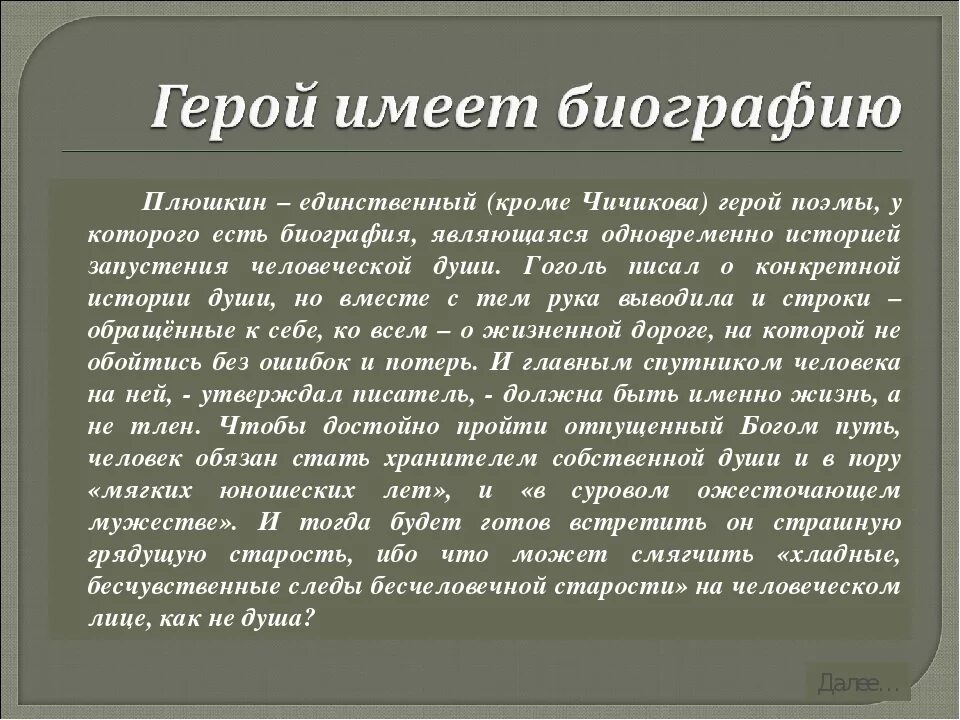 Герой имеет биографию

Плюшкин – единственный (кроме Чичикова) герой поэмы, у которого есть биография, являющаяся одновременно историей запустения человеческой души. Гоголь писал о конкретной истории души, но вместе с тем рука выводила и строки – обращённые к себе, ко всем – о жизненной дороге, на которой не обойтись без ошибок и потерь. И главным спутником человека на ней, - утверждал писатель, - должна быть именно жизнь, а не тлен. Чтобы достойно пройти отпущенный Богом путь, человек обязан стать хранителем собственной души и в пору «мягких юношеских лет», и «в суровом ожесточающем мужестве». И тогда будет готов встретить он страшную грядущую старость, ибо что может смягчить «хладные, бесчувственные следы бесчеловечной старости» на человеческом лице, как не душа?

Далее…